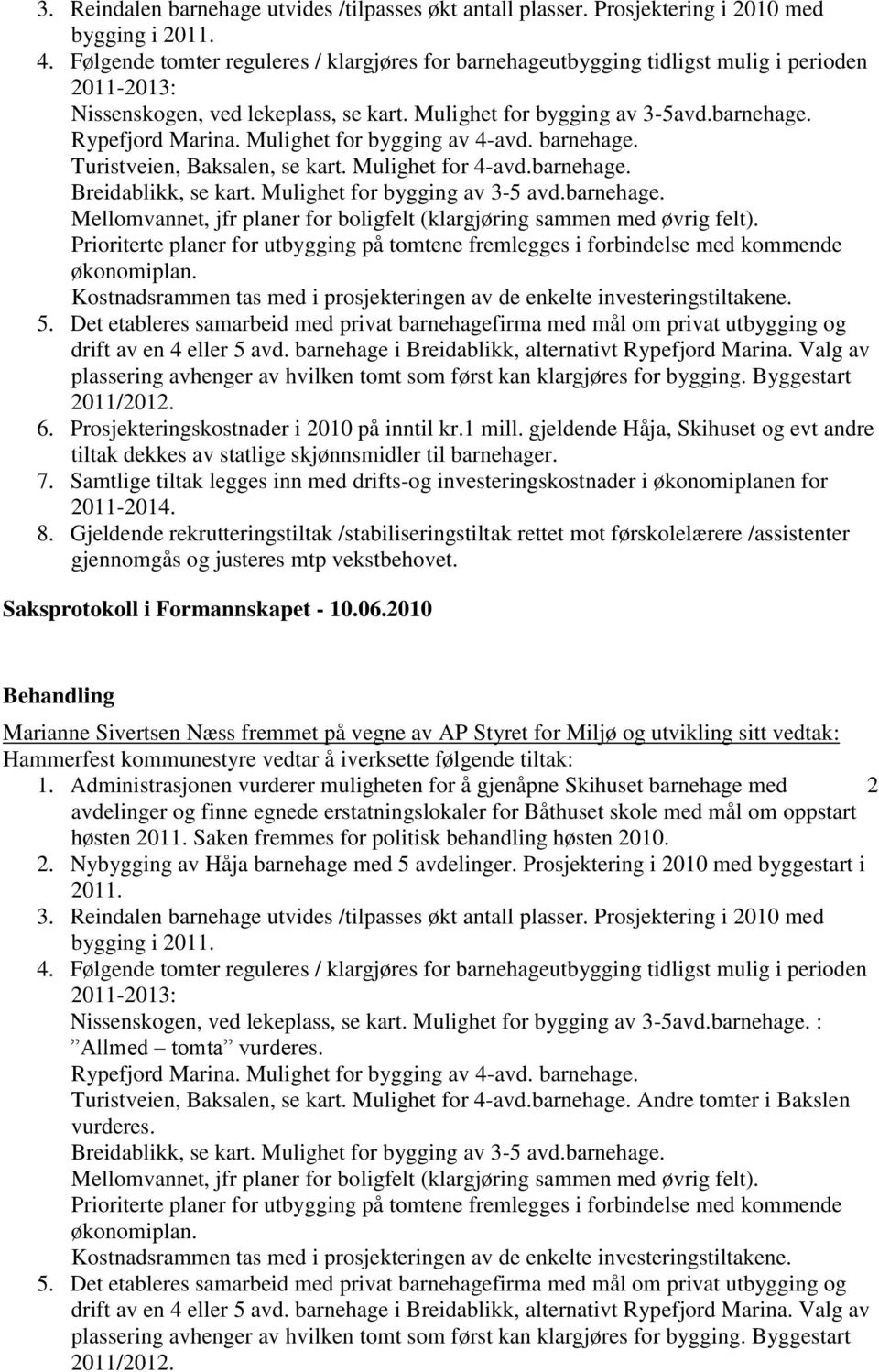 3. Reindalen barnehage utvides /tilpasses økt antall plasser. Prosjektering i 2010 med bygging i 2011.
4. Følgende tomter reguleres / klargjøres for barnehageutbygging tidligst mulig i perioden 2011-2013:
Nissenskogen, ved lekeplass, se kart. Mulighet for bygging av 3-5avd.barnehage.
Rypefjord Marina. Mulighet for bygging av 4-avd. barnehage.
Turistveien, Baksalen, se kart. Mulighet for 4-avd.barnehage.
Breidablikk, se kart. Mulighet for bygging av 3-5 avd.barnehage.
Mellomvannet, jfr planer for boligfelt (klargjøring sammen med øvrig felt).
Prioriterte planer for utbygging på tomtene fremlegges i forbindelse med kommende økonomiplan.
Kostnadsrammen tas med i prosjekteringen av de enkelte investeringstiltakene.
5. Det etableres samarbeid med privat barnehagefirma med mål om privat utbygging og drift av en 4 eller 5 avd. barnehage i Breidablikk, alternativt Rypefjord Marina. Valg av plassering avhenger av hvilken tomt som først kan klargjøres for bygging. Byggestart 2011/2012.
6. Prosjekteringskostnader i 2010 på inntil kr.1 mill. gjeldende Håja, Skihuset og evt andre tiltak dekkes av statlige skjønnsmidler til barnehager.
7. Samtlige tiltak legges inn med drifts-og investeringskostnader i økonomiplanen for 2011-2014.
8. Gjeldende rekrutteringstiltak /stabiliseringstiltak rettet mot førskolelærere /assistenter gjennomgås og justeres mtp vekstbehovet.

Saksprotokoll i Formannskapet - 10.06.2010

Behandling

Marianne Sivertsen Næss fremmet på vegne av AP Styret for Miljø og utvikling sitt vedtak:
Hammerfest kommunestyre vedtar å iverksette følgende tiltak:
1. Administrasjonen vurderer muligheten for å gjenåpne Skihuset barnehage med 2 avdelinger og finne egnede erstatningslokaler for Båthuset skole med mål om oppstart høsten 2011. Saken fremmes for politisk behandling høsten 2010.
2. Nybygging av Håja barnehage med 5 avdelinger. Prosjektering i 2010 med byggestart i 2011.
3. Reindalen barnehage utvides /tilpasses økt antall plasser. Prosjektering i 2010 med bygging i 2011.
4. Følgende tomter reguleres / klargjøres for barnehageutbygging tidligst mulig i perioden 2011-2013:
Nissenskogen, ved lekeplass, se kart. Mulighet for bygging av 3-5avd.barnehage. : ”Allmed – tomta” vurderes.
Rypefjord Marina. Mulighet for bygging av 4-avd. barnehage.
Turistveien, Baksalen, se kart. Mulighet for 4-avd.barnehage. Andre tomter i Bakslen vurderes.
Breidablikk, se kart. Mulighet for bygging av 3-5 avd.barnehage.
Mellomvannet, jfr planer for boligfelt (klargjøring sammen med øvrig felt).
Prioriterte planer for utbygging på tomtene fremlegges i forbindelse med kommende økonomiplan.
Kostnadsrammen tas med i prosjekteringen av de enkelte investeringstiltakene.
5. Det etableres samarbeid med privat barnehagefirma med mål om privat utbygging og drift av en 4 eller 5 avd. barnehage i Breidablikk, alternativt Rypefjord Marina. Valg av plassering avhenger av hvilken tomt som først kan klargjøres for bygging. Byggestart 2011/2012.